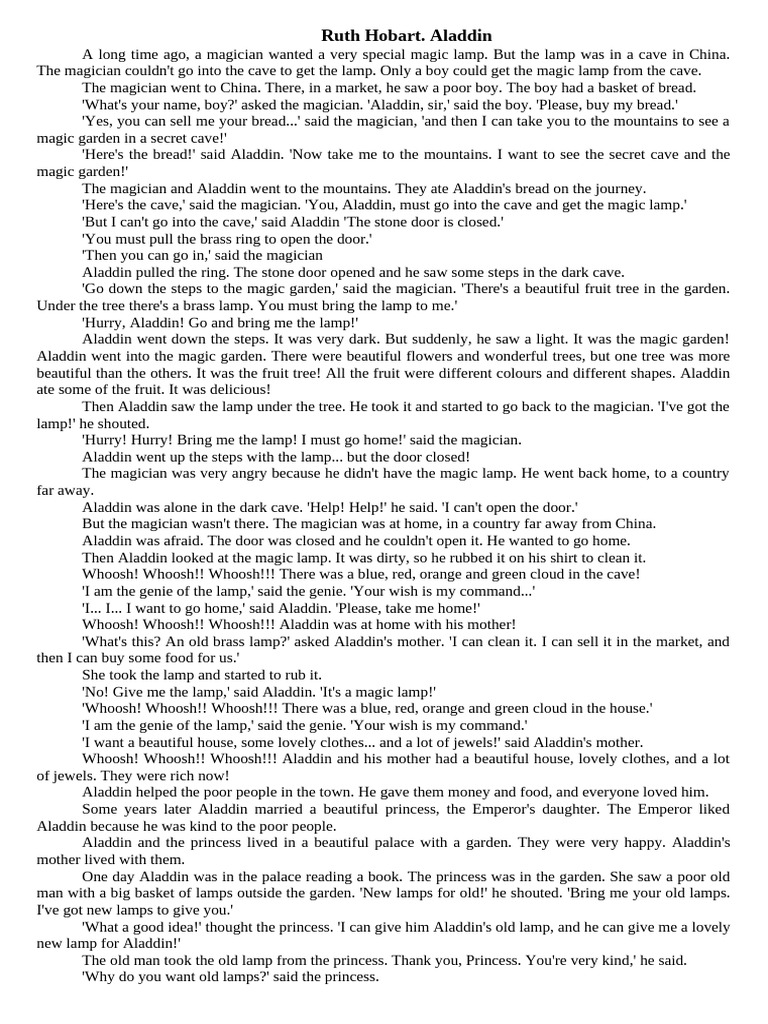 Ruth Hobart. Aladdin

A long time ago, a magician wanted a very special magic lamp. But the lamp was in a cave in China. The magician couldn't go into the cave to get the lamp. Only a boy could get the magic lamp from the cave.

The magician went to China. There, in a market, he saw a poor boy. The boy had a basket of bread.

'What's your name, boy?' asked the magician. 'Aladdin, sir,' said the boy. 'Please, buy my bread.'

'Yes, you can sell me your bread...' said the magician, 'and then I can take you to the mountains to see a magic garden in a secret cave!'

'Here's the bread!' said Aladdin. 'Now take me to the mountains. I want to see the secret cave and the magic garden!'

The magician and Aladdin went to the mountains. They ate Aladdin's bread on the journey.

'Here's the cave,' said the magician. 'You, Aladdin, must go into the cave and get the magic lamp.'

'But I can't go into the cave,' said Aladdin 'The stone door is closed.'

'You must pull the brass ring to open the door.'

'Then you can go in,' said the magician

Aladdin pulled the ring. The stone door opened and he saw some steps in the dark cave.

'Go down the steps to the magic garden,' said the magician. 'There's a beautiful fruit tree in the garden. Under the tree there's a brass lamp. You must bring the lamp to me.'

'Hurry, Aladdin! Go and bring me the lamp!'

Aladdin went down the steps. It was very dark. But suddenly, he saw a light. It was the magic garden! Aladdin went into the magic garden. There were beautiful flowers and wonderful trees, but one tree was more beautiful than the others. It was the fruit tree! All the fruit were different colours and different shapes. Aladdin ate some of the fruit. It was delicious!

Then Aladdin saw the lamp under the tree. He took it and started to go back to the magician. 'I've got the lamp!' he shouted.

'Hurry! Hurry! Bring me the lamp! I must go home!' said the magician.

Aladdin went up the steps with the lamp... but the door closed!

The magician was very angry because he didn't have the magic lamp. He went back home, to a country far away.

Aladdin was alone in the dark cave. 'Help! Help!' he said. 'I can't open the door.'

But the magician wasn't there. The magician was at home, in a country far away from China.

Aladdin was afraid. The door was closed and he couldn't open it. He wanted to go home.

Then Aladdin looked at the magic lamp. It was dirty, so he rubbed it on his shirt to clean it.

Whoosh! Whoosh!! Whoosh!!! There was a blue, red, orange and green cloud in the cave!

'I am the genie of the lamp,' said the genie. 'Your wish is my command...'

'I... I... I want to go home,' said Aladdin. 'Please, take me home!'

Whoosh! Whoosh!! Whoosh!!! Aladdin was at home with his mother!

'What's this? An old brass lamp?' asked Aladdin's mother. 'I can clean it. I can sell it in the market, and then I can buy some food for us.'

She took the lamp and started to rub it.

'No! Give me the lamp,' said Aladdin. 'It's a magic lamp!'

'Whoosh! Whoosh!! Whoosh!!! There was a blue, red, orange and green cloud in the house.'

'I am the genie of the lamp,' said the genie. 'Your wish is my command.'

'I want a beautiful house, some lovely clothes... and a lot of jewels!' said Aladdin's mother.

Whoosh! Whoosh!! Whoosh!!! Aladdin and his mother had a beautiful house, lovely clothes, and a lot of jewels. They were rich now!

Aladdin helped the poor people in the town. He gave them money and food, and everyone loved him.

Some years later Aladdin married a beautiful princess, the Emperor's daughter. The Emperor liked Aladdin because he was kind to the poor people.

Aladdin and the princess lived in a beautiful palace with a garden. They were very happy. Aladdin's mother lived with them.

One day Aladdin was in the palace reading a book. The princess was in the garden. She saw a poor old man with a big basket of lamps outside the garden. 'New lamps for old!' he shouted. 'Bring me your old lamps. I've got new lamps to give you.'

'What a good idea!' thought the princess. 'I can give him Aladdin's old lamp, and he can give me a lovely new lamp for Aladdin!'

The old man took the old lamp from the princess. Thank you, Princess. You're very kind,' he said.

'Why do you want old lamps?' said the princess.